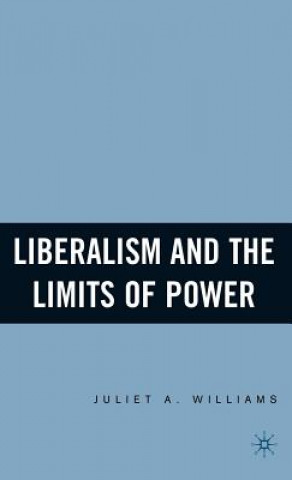 LIBERALISM AND THE LIMITS OF POWER

JULIET A. WILLIAMS